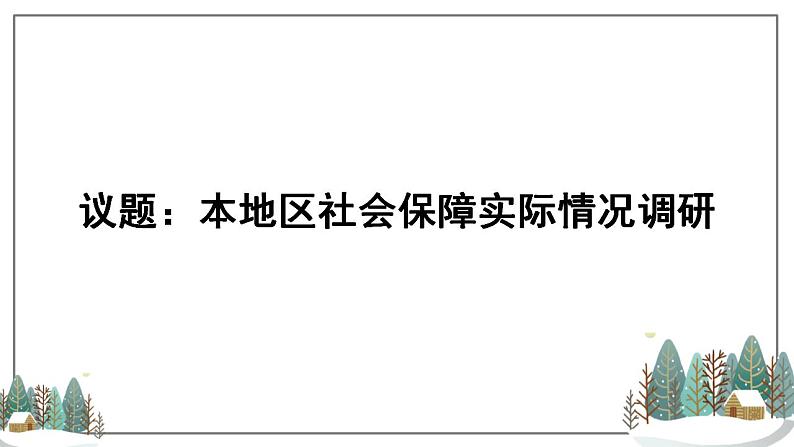 议题：本地区社会保障实际情况调研